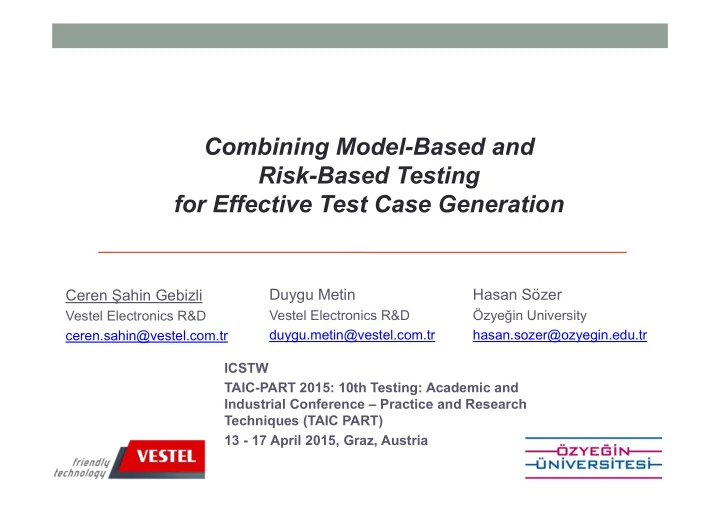 Combining Model-Based and Risk-Based Testing for Effective Test Case Generation

Ceren Şahin Gebizli
Vestel Electronics R&D
ceren.sahin@vestel.com.tr

Duygu Metin
Vestel Electronics R&D
duygu.metin@vestel.com.tr

Hasan Sözer
Özyeğin University
hasan.sozer@ozyegin.edu.tr

ICSTW
TAIC-PART 2015: 10th Testing: Academic and Industrial Conference – Practice and Research Techniques (TAIC PART)
13 - 17 April 2015, Graz, Austria

friendly technology VESTEL

ÖZYEĞİN ÜNİVERSİTESİ